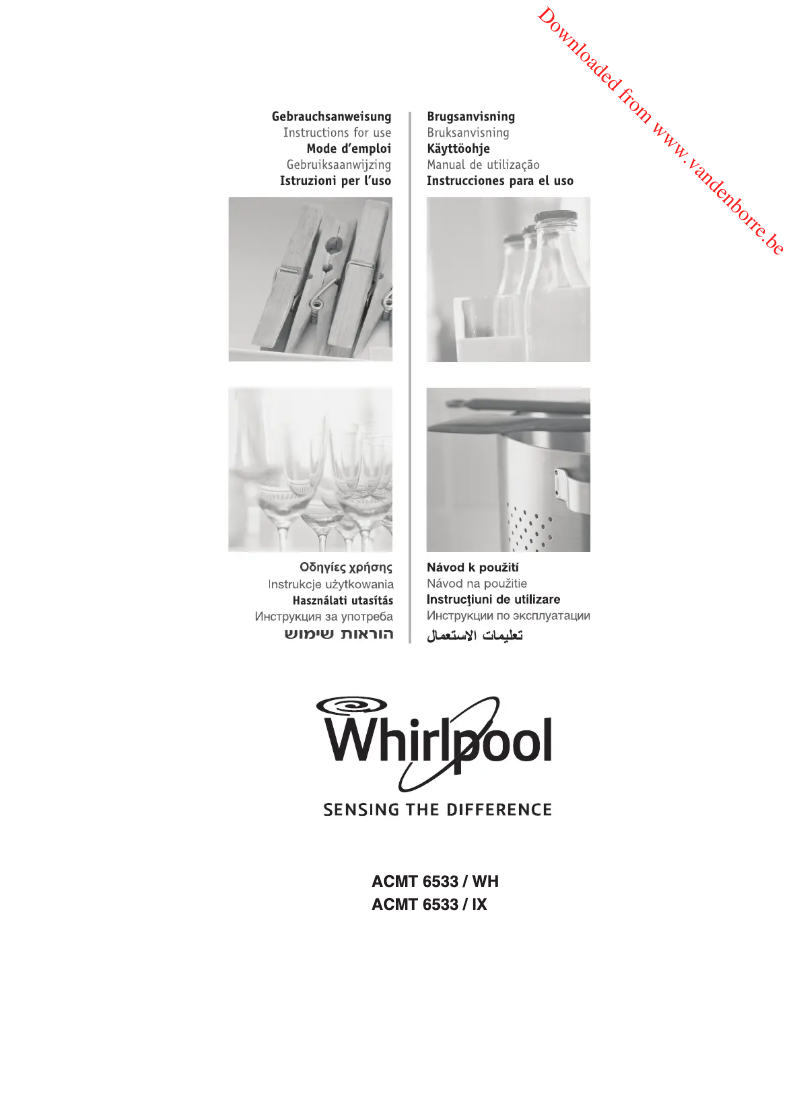 Downloaded from www.vandenborre.be

Gebrauchsanweisung
Instructions for use
Mode d'emploi
Gebruiksaanwijzing
Istruzioni per l'uso

Brugsanvisning
Bruksanvisning
Käyttöohje
Manual de utilização
Instrucciones para el uso

Οδηγίες χρήσης
Instrukcje użytkowania
Használati utasítás
Инструкция за употреба
הוראות שימוש

Návod k použití
Návod na použitie
Instrucţiuni de utilizare
Инструкции по эксплуатации
تعليمات الاستعمال

Whirlpool
SENSING THE DIFFERENCE

ACMT 6533 / WH
ACMT 6533 / IX